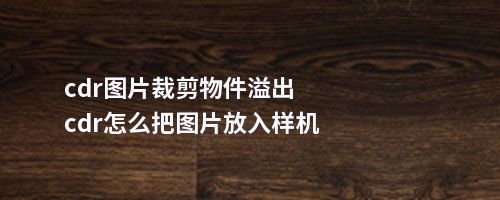 cdr图片裁剪物件溢出
cdr怎么把图片放入样机